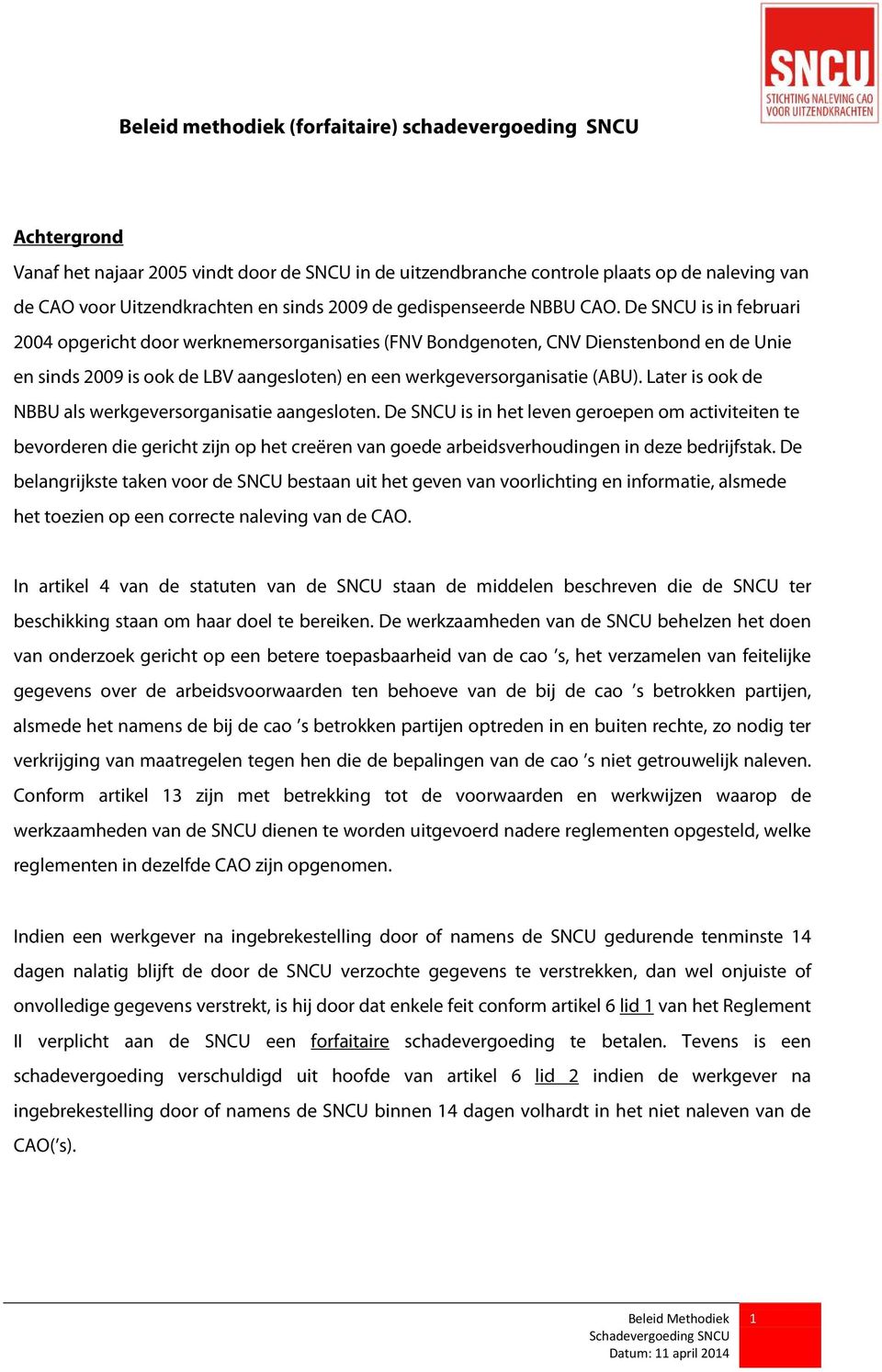 SNCU
STICHTING NALEVING CAO VOOR UITZENDKRACHTEN

Beleid methodiek (forfaitaire) schadevergoeding SNCU

Achtergrond

Vanaf het najaar 2005 vindt door de SNCU in de uitzendbranche controle plaats op de naleving van de CAO voor Uitzendkrachten en sinds 2009 de gedispenseerde NBBU CAO. De SNCU is in februari 2004 opgericht door werknemersorganisaties (FNV Bondgenoten, CNV Dienstenbond en de Unie en sinds 2009 is ook de LBV aangesloten) en een werkgeversorganisatie (ABU). Later is ook de NBBU als werkgeversorganisatie aangesloten. De SNCU is in het leven geroepen om activiteiten te bevorderen die gericht zijn op het creëren van goede arbeidsverhoudingen in deze bedrijfstak. De belangrijkste taken voor de SNCU bestaan uit het geven van voorlichting en informatie, alsmede het toezien op een correcte naleving van de CAO.

In artikel 4 van de statuten van de SNCU staan de middelen beschreven die de SNCU ter beschikking staan om haar doel te bereiken. De werkzaamheden van de SNCU behelzen het doen van onderzoek gericht op een betere toepasbaarheid van de cao 's, het verzamelen van feitelijke gegevens over de arbeidsvoorwaarden ten behoeve van de bij de cao 's betrokken partijen, alsmede het namens de bij de cao 's betrokken partijen optreden in en buiten rechte, zo nodig ter verkrijging van maatregelen tegen hen die de bepalingen van de cao 's niet getrouwelijk naleven. Conform artikel 13 zijn met betrekking tot de voorwaarden en werkwijzen waarop de werkzaamheden van de SNCU dienen te worden uitgevoerd nadere reglementen opgesteld, welke reglementen in dezelfde CAO zijn opgenomen.

Indien een werkgever na ingebrekestelling door of namens de SNCU gedurende tenminste 14 dagen nalatig blijft de door de SNCU verzochte gegevens te verstrekken, dan wel onjuiste of onvolledige gegevens verstrekt, is hij door dat enkele feit conform artikel 6 lid 1 van het Reglement II verplicht aan de SNCU een forfaitaire schadevergoeding te betalen. Tevens is een schadevergoeding verschuldigd uit hoofde van artikel 6 lid 2 indien de werkgever na ingebrekestelling door of namens de SNCU binnen 14 dagen volhardt in het niet naleven van de CAO('s).

Beleid Methodiek
Schadevergoeding SNCU
Datum: 11 april 2014
1